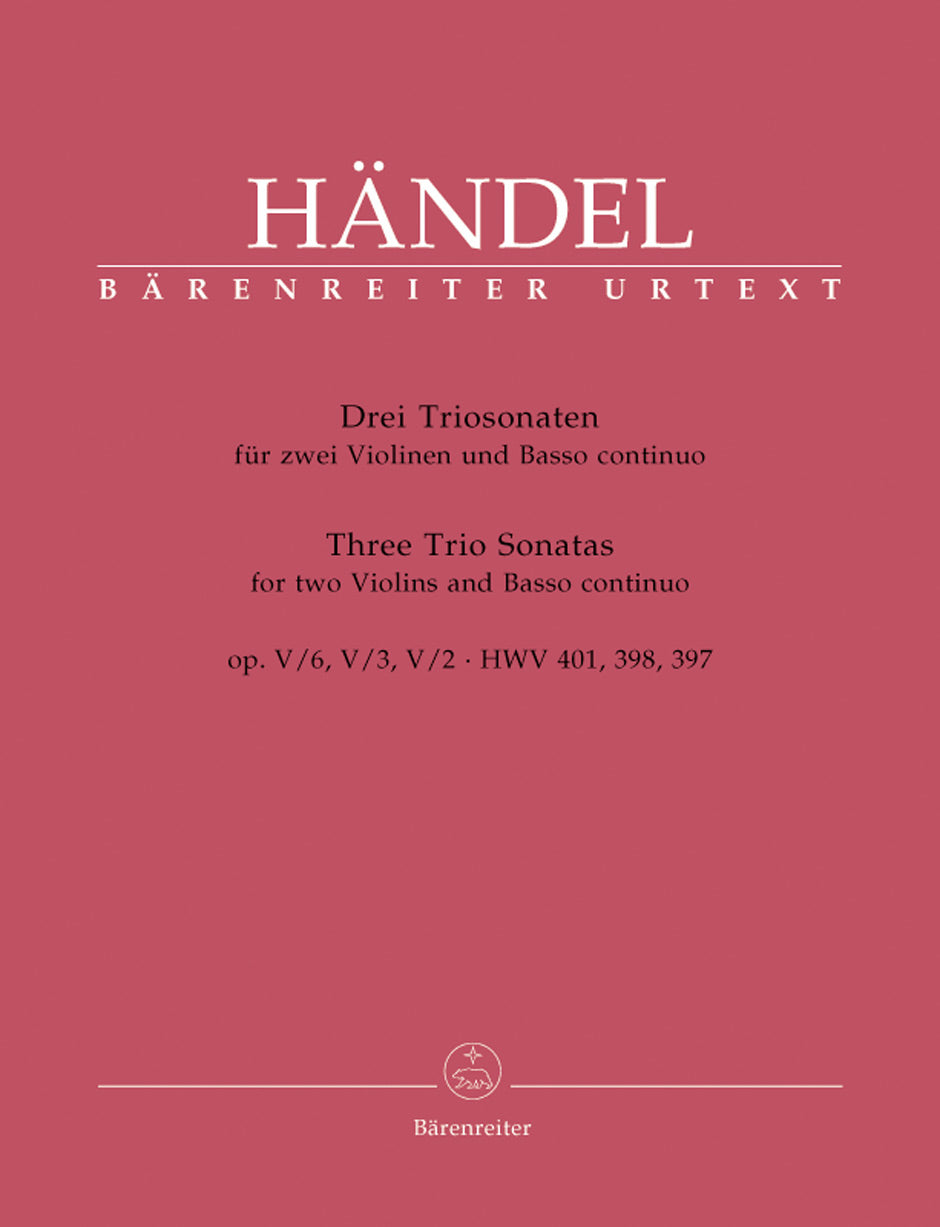 HÄNDEL
BÄRENREITER URTEXT

Drei Triosonaten
für zwei Violinen und Basso continuo

Three Trio Sonatas
for two Violins and Basso continuo

op. V/6, V/3, V/2 · HWV 401, 398, 397

Bärenreiter